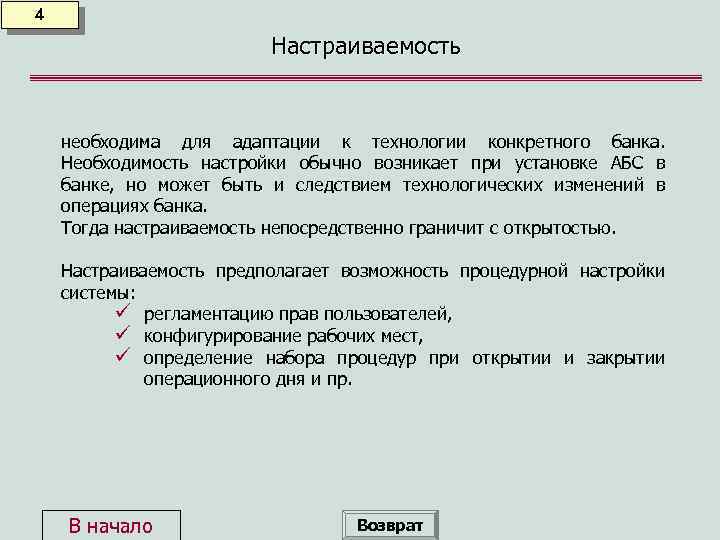 4

Настраиваемость

необходима для адаптации к технологии конкретного банка. Необходимость настройки обычно возникает при установке АБС в банке, но может быть и следствием технологических изменений в операциях банка.
Тогда настраиваемость непосредственно граничит с открытостью.

Настраиваемость предполагает возможность процедурной настройки системы:
✓ регламентацию прав пользователей,
✓ конфигурирование рабочих мест,
✓ определение набора процедур при открытии и закрытии операционного дня и пр.

В начало

Возврат